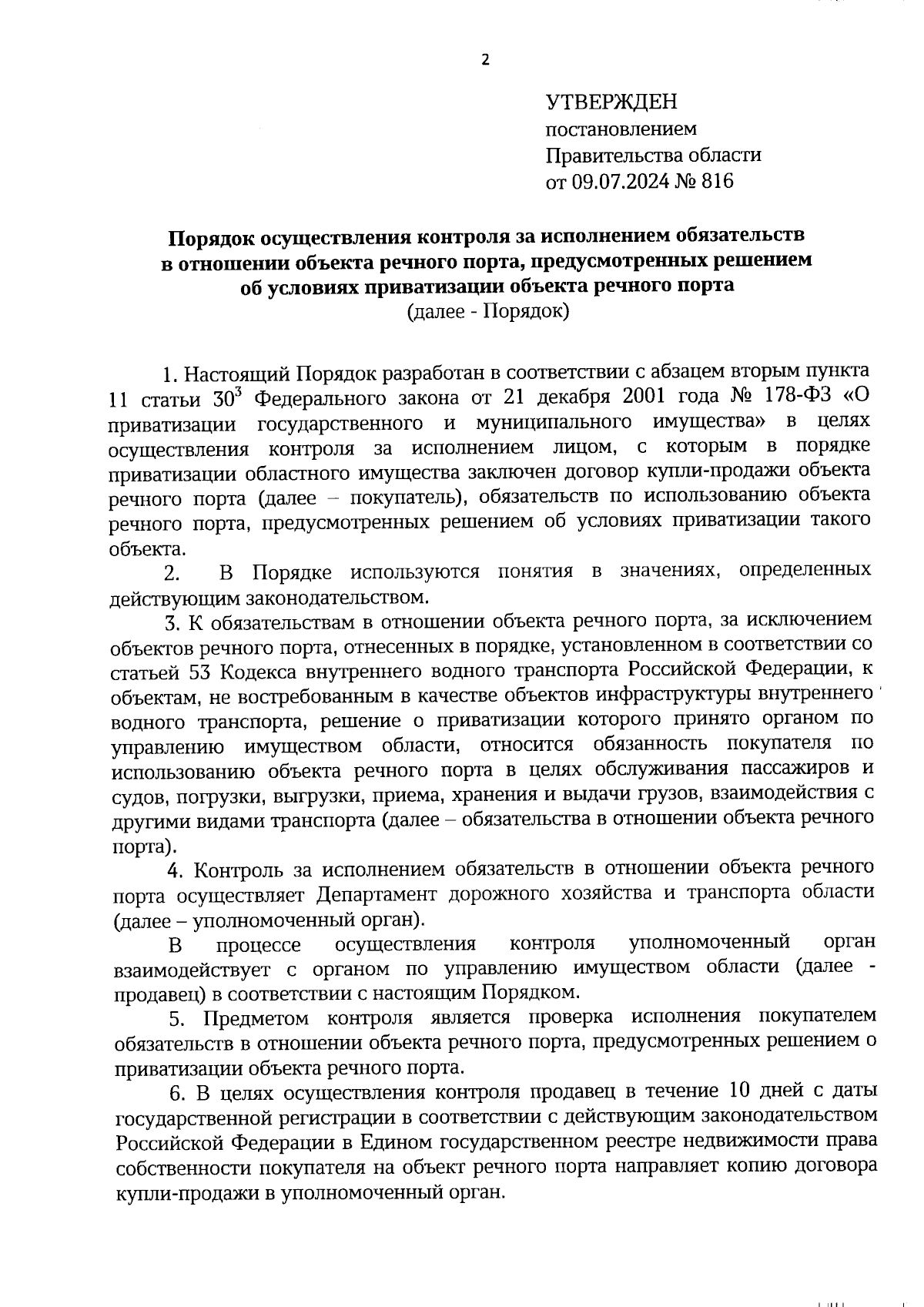 2

УТВЕРЖДЕН
постановлением
Правительства области
от 09.07.2024 № 816

Порядок осуществления контроля за исполнением обязательств в отношении объекта речного порта, предусмотренных решением об условиях приватизации объекта речного порта
(далее - Порядок)

1. Настоящий Порядок разработан в соответствии с абзацем вторым пункта 11 статьи $30^3$ Федерального закона от 21 декабря 2001 года № 178-ФЗ «О приватизации государственного и муниципального имущества» в целях осуществления контроля за исполнением лицом, с которым в порядке приватизации областного имущества заключен договор купли-продажи объекта речного порта (далее – покупатель), обязательств по использованию объекта речного порта, предусмотренных решением об условиях приватизации такого объекта.

2. В Порядке используются понятия в значениях, определенных действующим законодательством.

3. К обязательствам в отношении объекта речного порта, за исключением объектов речного порта, отнесенных в порядке, установленном в соответствии со статьей 53 Кодекса внутреннего водного транспорта Российской Федерации, к объектам, не востребованным в качестве объектов инфраструктуры внутреннего водного транспорта, решение о приватизации которого принято органом по управлению имуществом области, относится обязанность покупателя по использованию объекта речного порта в целях обслуживания пассажиров и судов, погрузки, выгрузки, приема, хранения и выдачи грузов, взаимодействия с другими видами транспорта (далее – обязательства в отношении объекта речного порта).

4. Контроль за исполнением обязательств в отношении объекта речного порта осуществляет Департамент дорожного хозяйства и транспорта области (далее – уполномоченный орган).

В процессе осуществления контроля уполномоченный орган взаимодействует с органом по управлению имуществом области (далее - продавец) в соответствии с настоящим Порядком.

5. Предметом контроля является проверка исполнения покупателем обязательств в отношении объекта речного порта, предусмотренных решением о приватизации объекта речного порта.

6. В целях осуществления контроля продавец в течение 10 дней с даты государственной регистрации в соответствии с действующим законодательством Российской Федерации в Едином государственном реестре недвижимости права собственности покупателя на объект речного порта направляет копию договора купли-продажи в уполномоченный орган.